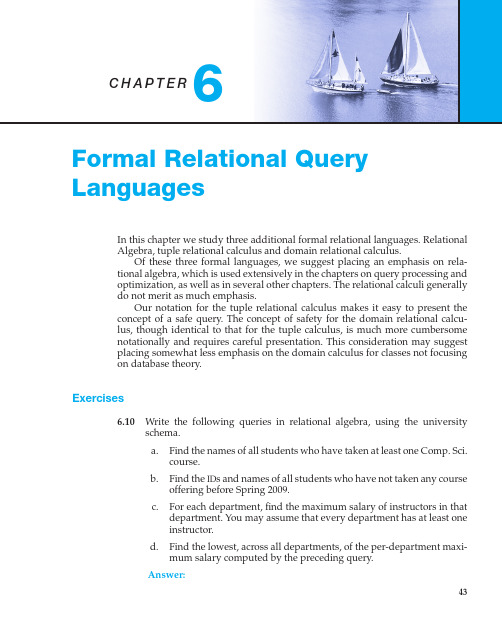 CHAPTER 6

Formal Relational Query Languages

In this chapter we study three additional formal relational languages. Relational Algebra, tuple relational calculus and domain relational calculus.

Of these three formal languages, we suggest placing an emphasis on relational algebra, which is used extensively in the chapters on query processing and optimization, as well as in several other chapters. The relational calculi generally do not merit as much emphasis.

Our notation for the tuple relational calculus makes it easy to present the concept of a safe query. The concept of safety for the domain relational calculus, though identical to that for the tuple calculus, is much more cumbersome notationally and requires careful presentation. This consideration may suggest placing somewhat less emphasis on the domain calculus for classes not focusing on database theory.

Exercises

6.10 Write the following queries in relational algebra, using the university schema.

a. Find the names of all students who have taken at least one Comp. Sci. course.

b. Find the IDs and names of all students who have not taken any course offering before Spring 2009.

c. For each department, find the maximum salary of instructors in that department. You may assume that every department has at least one instructor.

d. Find the lowest, across all departments, of the per-department maximum salary computed by the preceding query.

Answer:

43